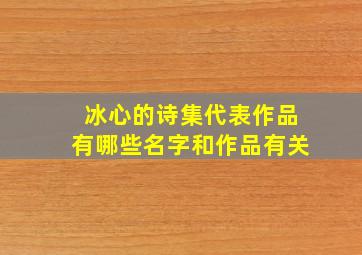 冰心的诗集代表作品
有哪些名字和作品有关